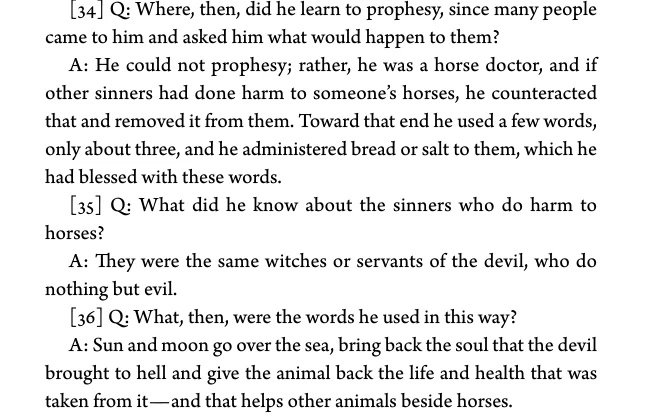 [34] Q: Where, then, did he learn to prophesy, since many people came to him and asked him what would happen to them?

A: He could not prophesy; rather, he was a horse doctor, and if other sinners had done harm to someone's horses, he counteracted that and removed it from them. Toward that end he used a few words, only about three, and he administered bread or salt to them, which he had blessed with these words.

[35] Q: What did he know about the sinners who do harm to horses?

A: They were the same witches or servants of the devil, who do nothing but evil.

[36] Q: What, then, were the words he used in this way?

A: Sun and moon go over the sea, bring back the soul that the devil brought to hell and give the animal back the life and health that was taken from it—and that helps other animals beside horses.